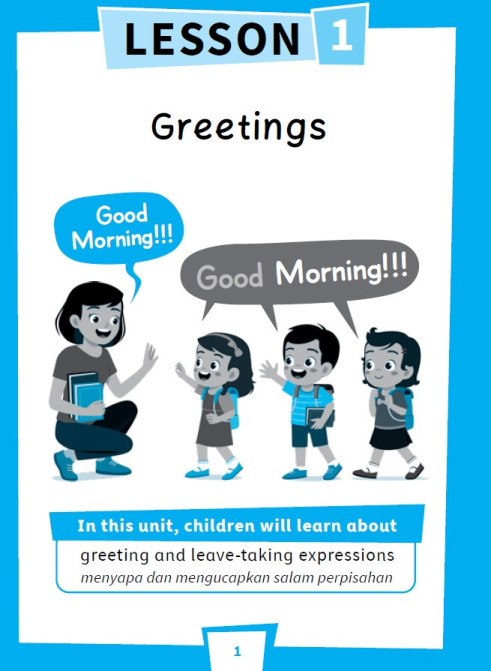 LESSON 1

Greetings

Good Morning!!!

Good Morning!!!

In this unit, children will learn about

greeting and leave-taking expressions

menyapa dan mengucapkan salam perpisahan

1